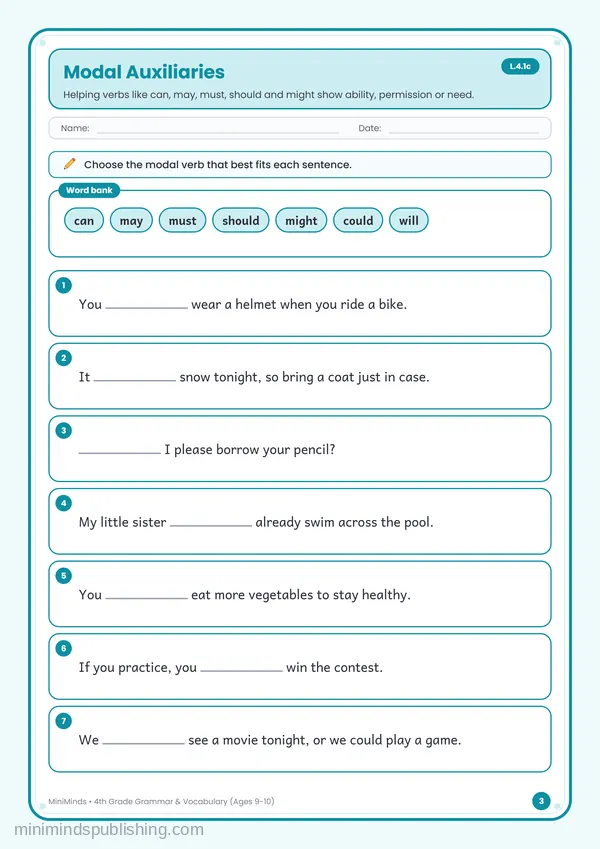 Modal Auxiliaries

L.4.1c

Helping verbs like can, may, must, should and might show ability, permission or need.

Name: ____ Date: ____

Choose the modal verb that best fits each sentence.

Word bank

can may must should might could will

1
You ____ wear a helmet when you ride a bike.

2
It ____ snow tonight, so bring a coat just in case.

3
____ I please borrow your pencil?

4
My little sister ____ already swim across the pool.

5
You ____ eat more vegetables to stay healthy.

6
If you practice, you ____ win the contest.

7
We ____ see a movie tonight, or we could play a game.

MiniMinds • 4th Grade Grammar & Vocabulary (Ages 9-10)

3

minimindspublishing.com